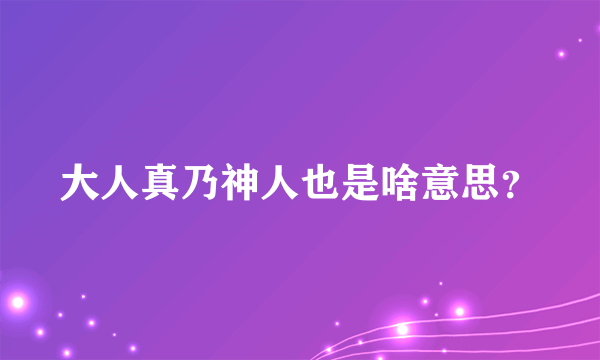 大人真乃神人也是啥意思？